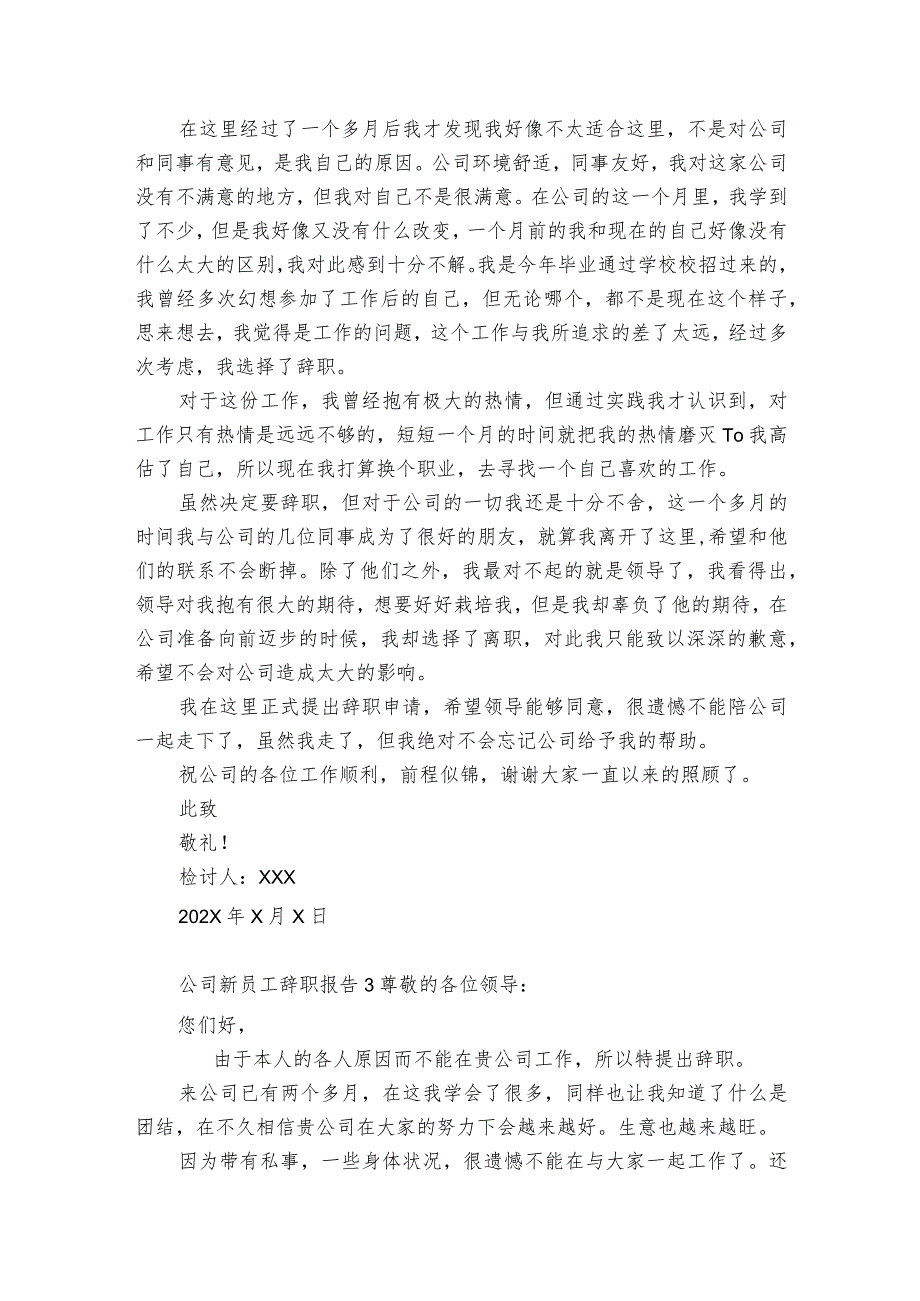 在这里经过了一个多月后我才发现我好像不太适合这里，不是对公司和同事有意见，是我自己的原因。公司环境舒适，同事友好，我对这家公司没有不满意的地方，但我对自己不是很满意。在公司的这一个月里，我学到了不少，但是我好像又没有什么改变，一个月前的我和现在的自己好像没有什么太大的区别，我对此感到十分不解。我是今年毕业通过学校校招过来的，我曾经多次幻想参加了工作后的自己，但无论哪个，都不是现在这个样子，思来想去，我觉得是工作的问题，这个工作与我所追求的差了太远，经过多次考虑，我选择了辞职。

对于这份工作，我曾经抱有极大的热情，但通过实践我才认识到，对工作只有热情是远远不够的，短短一个月的时间就把我的热情磨灭To我高估了自己，所以现在我打算换个职业，去寻找一个自己喜欢的工作。

虽然决定要辞职，但对于公司的一切我还是十分不舍，这一个多月的时间我与公司的几位同事成为了很好的朋友，就算我离开了这里，希望和他们的联系不会断掉。除了他们之外，我最对不起的就是领导了，我看得出，领导对我抱有很大的期待，想要好好栽培我，但是我却辜负了他的期待，在公司准备向前迈步的时候，我却选择了离职，对此我只能致以深深的歉意，希望不会对公司造成太大的影响。

我在这里正式提出辞职申请，希望领导能够同意，很遗憾不能陪公司一起走下了，虽然我走了，但我绝对不会忘记公司给予我的帮助。

祝公司的各位工作顺利，前程似锦，谢谢大家一直以来的照顾了。

此致

敬礼！

检讨人：XXX

202X年X月X日

公司新员工辞职报告3尊敬的各位领导：

您们好，

由于本人的各人原因而不能在贵公司工作，所以特提出辞职。

来公司已有两个多月，在这我学会了很多，同样也让我知道了什么是团结，在不久相信贵公司在大家的努力下会越来越好。生意也越来越旺。

因为带有私事，一些身体状况，很遗憾不能在与大家一起工作了。还